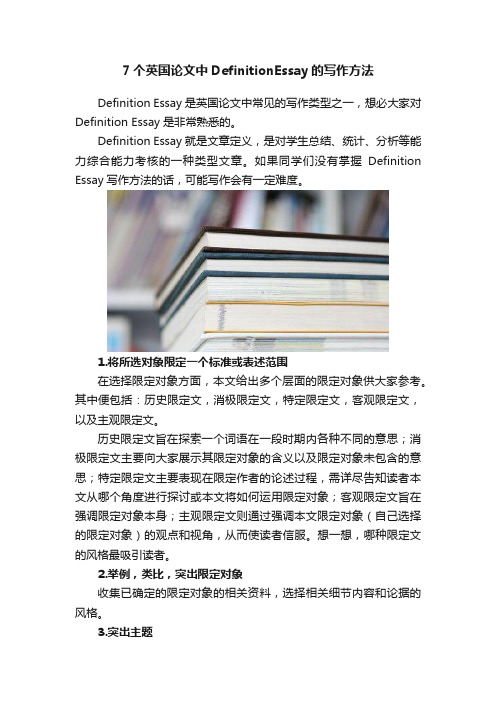 7 个英国论文中 DefinitionEssay 的写作方法

Definition Essay 是英国论文中常见的写作类型之一，想必大家对 Definition Essay 是非常熟悉的。

Definition Essay 就是文章定义，是对学生总结、统计、分析等能力综合能力考核的一种类型文章。如果同学们没有掌握 Definition Essay 写作方法的话，可能写作会有一定难度。

1.将所选对象限定一个标准或表述范围

在选择限定对象方面，本文给出多个层面的限定对象供大家参考。其中便包括：历史限定文，消极限定文，特定限定文，客观限定文，以及主观限定文。

历史限定文旨在探索一个词语在一段时期内各种不同的意思；消极限定文主要向大家展示其限定对象的含义以及限定对象未包含的意思；特定限定文主要表现在限定作者的论述过程，需详尽告知读者本文从哪个角度进行探讨或本文将如何运用限定对象；客观限定文旨在强调限定对象本身；主观限定文则通过强调本文限定对象（自己选择的限定对象）的观点和视角，从而使读者信服。想一想，哪种限定文的风格最吸引读者。

2.举例，类比，突出限定对象

收集已确定的限定对象的相关资料，选择相关细节内容和论据的风格。

3.突出主题